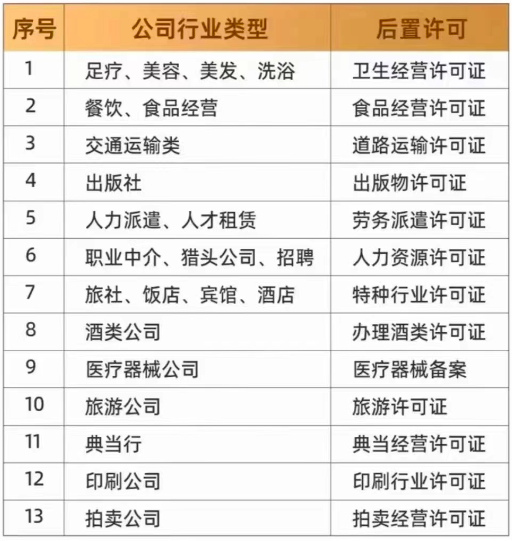 | 序号 | 公司行业类型 | 后置许可 |
|---|---|---|
| 1 | 足疗、美容、美发、洗浴 | 卫生经营许可证 |
| 2 | 餐饮、食品经营 | 食品经营许可证 |
| 3 | 交通运输类 | 道路运输许可证 |
| 4 | 出版社 | 出版物许可证 |
| 5 | 人力派遣、人才租赁 | 劳务派遣许可证 |
| 6 | 职业中介、猎头公司、招聘 | 人力资源许可证 |
| 7 | 旅社、饭店、宾馆、酒店 | 特种行业许可证 |
| 8 | 酒类公司 | 办理酒类许可证 |
| 9 | 医疗器械公司 | 医疗器械备案 |
| 10 | 旅游公司 | 旅游许可证 |
| 11 | 典当行 | 典当经营许可证 |
| 12 | 印刷公司 | 印刷行业许可证 |
| 13 | 拍卖公司 | 拍卖经营许可证 |